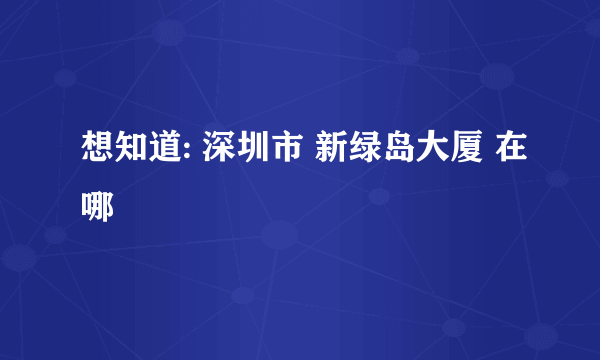 想知道: 深圳市 新绿岛大厦 在哪